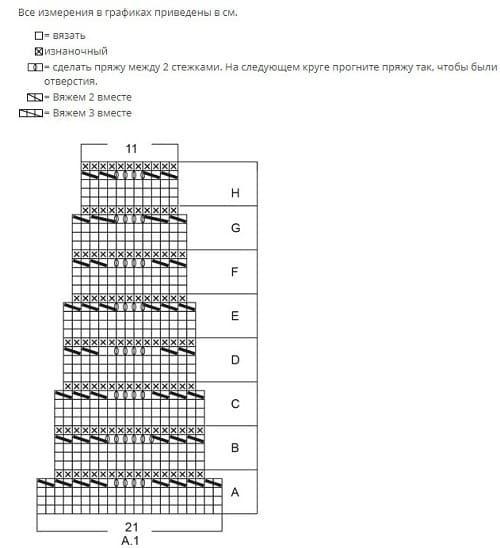 Все измерения в графиках приведены в см.

= вязать
изнаночный
= сделать пряжу между 2 стежками. На следующем круге прогните пряжу так, чтобы были отверстия.
= Вяжем 2 вместе
= Вяжем 3 вместе

11

H
G
F
E
D
C
B
A

21
A.1